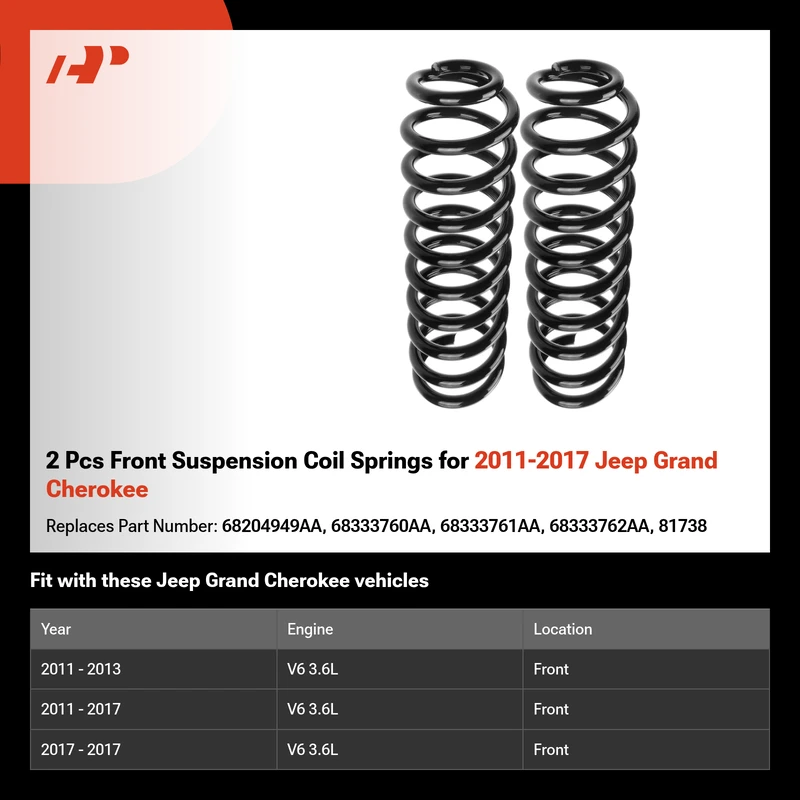 2 Pcs Front Suspension Coil Springs for 2011-2017 Jeep Grand Cherokee

Replaces Part Number: 68204949AA, 68333760AA, 68333761AA, 68333762AA, 81738

Fit with these Jeep Grand Cherokee vehicles

| Year | Engine | Location |
|---|---|---|
| 2011 - 2013 | V6 3.6L | Front |
| 2011 - 2017 | V6 3.6L | Front |
| 2017 - 2017 | V6 3.6L | Front |